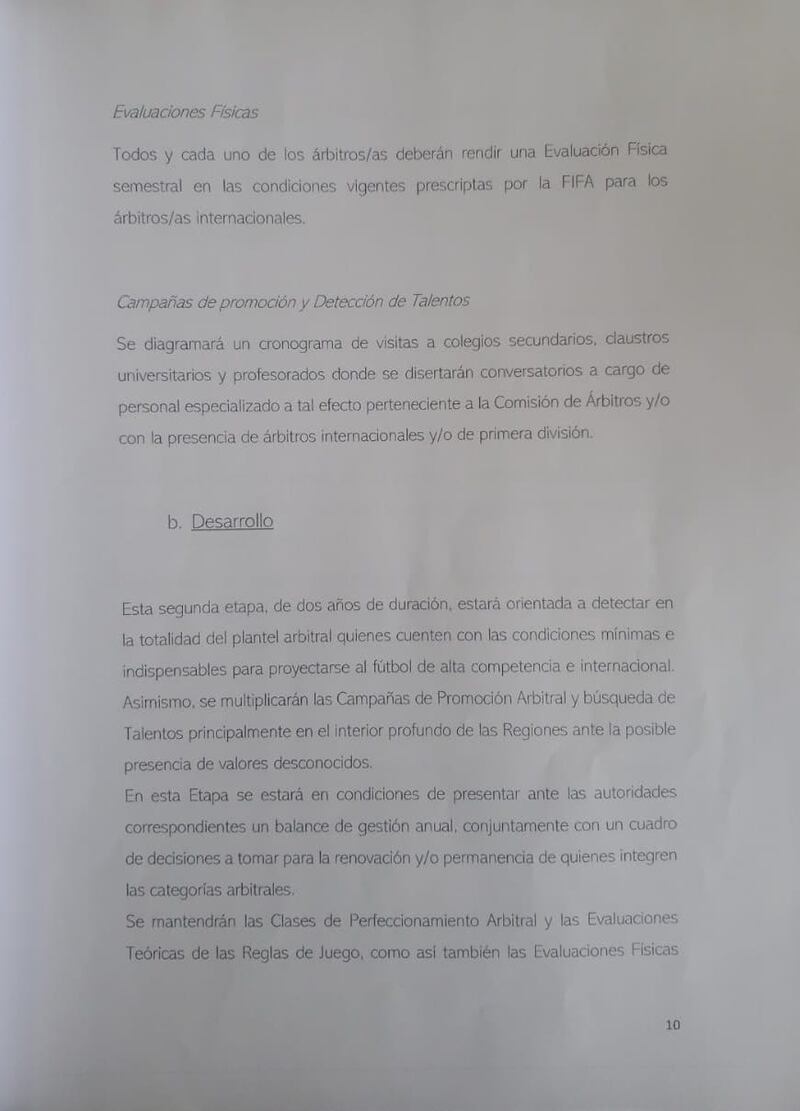 Evaluaciones Físicas

Todos y cada uno de los árbitros/as deberán rendir una Evaluación Física semestral en las condiciones vigentes prescriptas por la FIFA para los árbitros/as internacionales.

Campañas de promoción y Detección de Talentos

Se diagramará un cronograma de visitas a colegios secundarios, claustros universitarios y profesorados donde se disertarán conversatorios a cargo de personal especializado a tal efecto perteneciente a la Comisión de Árbitros y/o con la presencia de árbitros internacionales y/o de primera división.

b. Desarrollo

Esta segunda etapa, de dos años de duración, estará orientada a detectar en la totalidad del plantel arbitral quienes cuenten con las condiciones mínimas e indispensables para proyectarse al fútbol de alta competencia e internacional. Asimismo, se multiplicarán las Campañas de Promoción Arbitral y búsqueda de Talentos principalmente en el interior profundo de las Regiones ante la posible presencia de valores desconocidos.
En esta Etapa se estará en condiciones de presentar ante las autoridades correspondientes un balance de gestión anual, conjuntamente con un cuadro de decisiones a tomar para la renovación y/o permanencia de quienes integren las categorías arbitrales.
Se mantendrán las Clases de Perfeccionamiento Arbitral y las Evaluaciones Teóricas de las Reglas de Juego, como así también las Evaluaciones Físicas

10